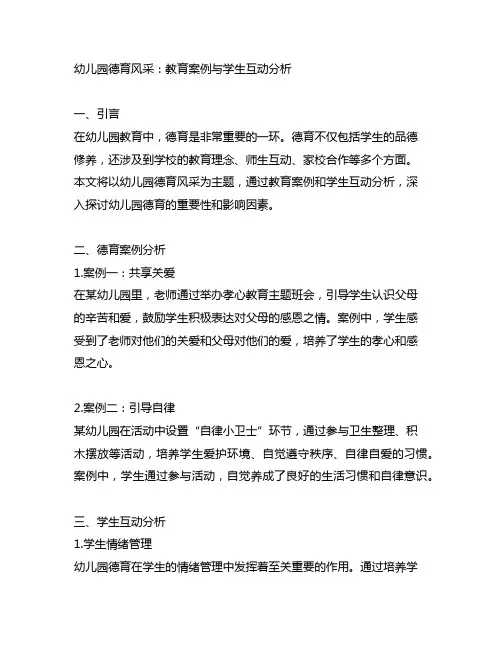 幼儿园德育风采：教育案例与学生互动分析

一、引言
在幼儿园教育中，德育是非常重要的一环。德育不仅包括学生的品德修养，还涉及到学校的教育理念、师生互动、家校合作等多个方面。本文将以幼儿园德育风采为主题，通过教育案例和学生互动分析，深入探讨幼儿园德育的重要性和影响因素。

二、德育案例分析
1.案例一：共享关爱
在某幼儿园里，老师通过举办孝心教育主题班会，引导学生认识父母的辛苦和爱，鼓励学生积极表达对父母的感恩之情。案例中，学生感受到了老师对他们的关爱和父母对他们的爱，培养了学生的孝心和感恩之心。

2.案例二：引导自律
某幼儿园在活动中设置“自律小卫士”环节，通过参与卫生整理、积木摆放等活动，培养学生爱护环境、自觉遵守秩序、自律自爱的习惯。案例中，学生通过参与活动，自觉养成了良好的生活习惯和自律意识。

三、学生互动分析
1.学生情绪管理
幼儿园德育在学生的情绪管理中发挥着至关重要的作用。通过培养学